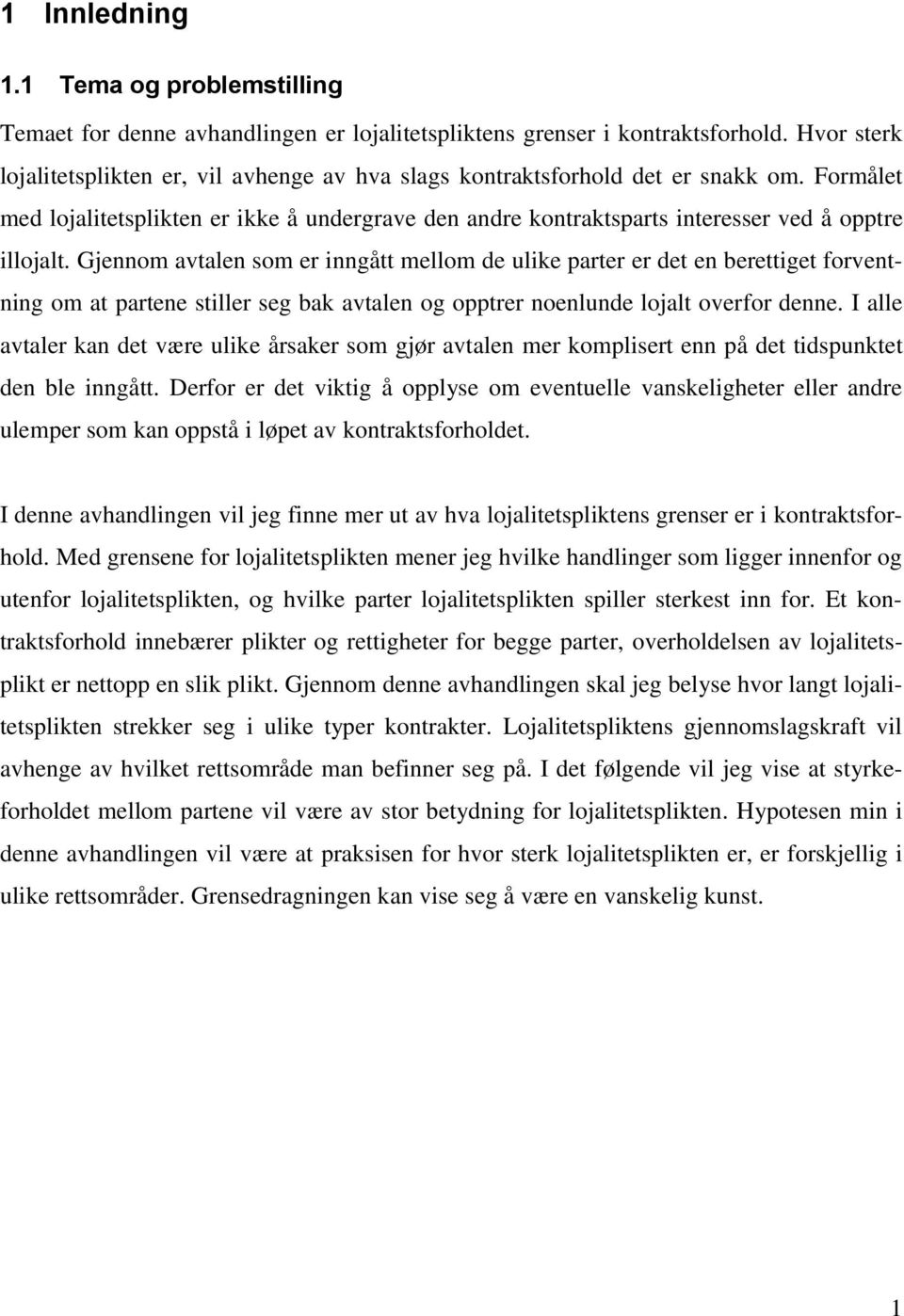 1 Innledning

1.1 Tema og problemstilling

Temaet for denne avhandlingen er lojalitetspliktens grenser i kontraktsforhold. Hvor sterk lojalitetsplikten er, vil avhenge av hva slags kontraktsforhold det er snakk om. Formålet med lojalitetsplikten er ikke å undergrave den andre kontraktsparts interesser ved å opptre illojalt. Gjennom avtalen som er inngått mellom de ulike parter er det en berettiget forventning om at partene stiller seg bak avtalen og opptrer noenlunde lojalt overfor denne. I alle avtaler kan det være ulike årsaker som gjør avtalen mer komplisert enn på det tidspunktet den ble inngått. Derfor er det viktig å opplyse om eventuelle vanskeligheter eller andre ulemper som kan oppstå i løpet av kontraktsforholdet.

I denne avhandlingen vil jeg finne mer ut av hva lojalitetspliktens grenser er i kontraktsforhold. Med grensene for lojalitetsplikten mener jeg hvilke handlinger som ligger innenfor og utenfor lojalitetsplikten, og hvilke parter lojalitetsplikten spiller sterkest inn for. Et kontraktsforhold innebærer plikter og rettigheter for begge parter, overholdelsen av lojalitetsplikt er nettopp en slik plikt. Gjennom denne avhandlingen skal jeg belyse hvor langt lojalitetsplikten strekker seg i ulike typer kontrakter. Lojalitetspliktens gjennomslagskraft vil avhenge av hvilket rettsområde man befinner seg på. I det følgende vil jeg vise at styrkeforholdet mellom partene vil være av stor betydning for lojalitetsplikten. Hypotesen min i denne avhandlingen vil være at praksisen for hvor sterk lojalitetsplikten er, er forskjellig i ulike rettsområder. Grensedragningen kan vise seg å være en vanskelig kunst.

1